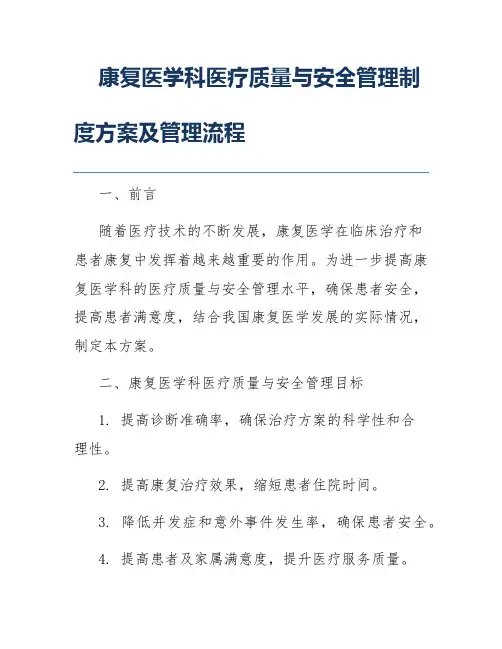 康复医学科医疗质量与安全管理制度方案及管理流程

一、前言

随着医疗技术的不断发展，康复医学在临床治疗和患者康复中发挥着越来越重要的作用。为进一步提高康复医学科的医疗质量与安全管理水平，确保患者安全，提高患者满意度，结合我国康复医学发展的实际情况，制定本方案。

二、康复医学科医疗质量与安全管理目标

1. 提高诊断准确率，确保治疗方案的科学性和合理性。

2. 提高康复治疗效果，缩短患者住院时间。

3. 降低并发症和意外事件发生率，确保患者安全。

4. 提高患者及家属满意度，提升医疗服务质量。